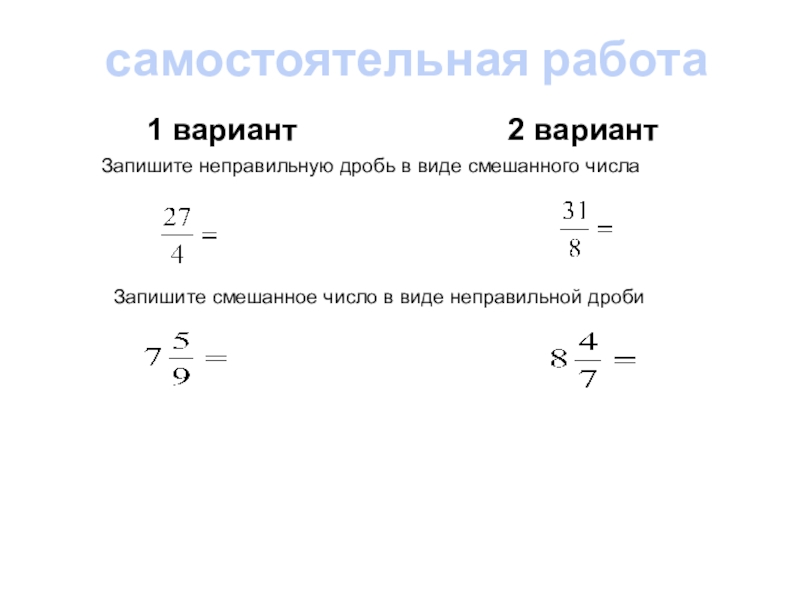 самостоятельная работа

1 вариант

2 вариант

Запишите неправильную дробь в виде смешанного числа

$\frac{27}{4} =$

$\frac{31}{8} =$

Запишите смешанное число в виде неправильной дроби

$7\frac{5}{9} =$

$8\frac{4}{7} =$